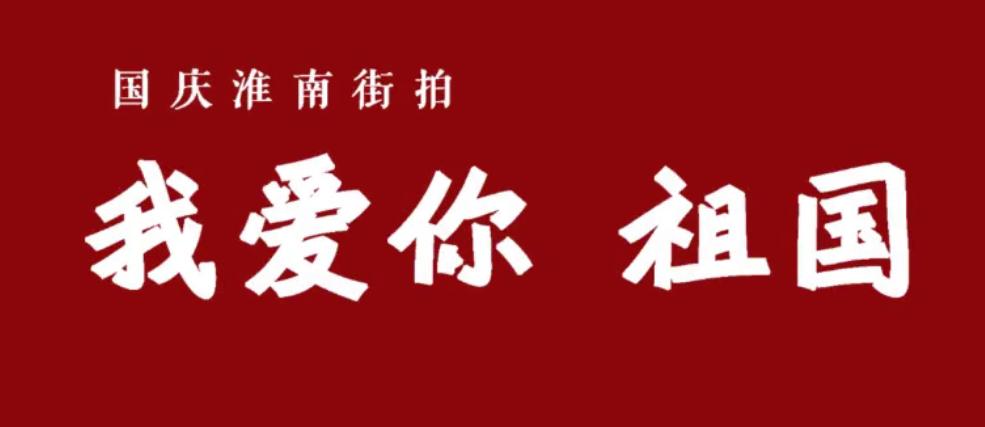 国庆淮南街拍

我爱你 祖国